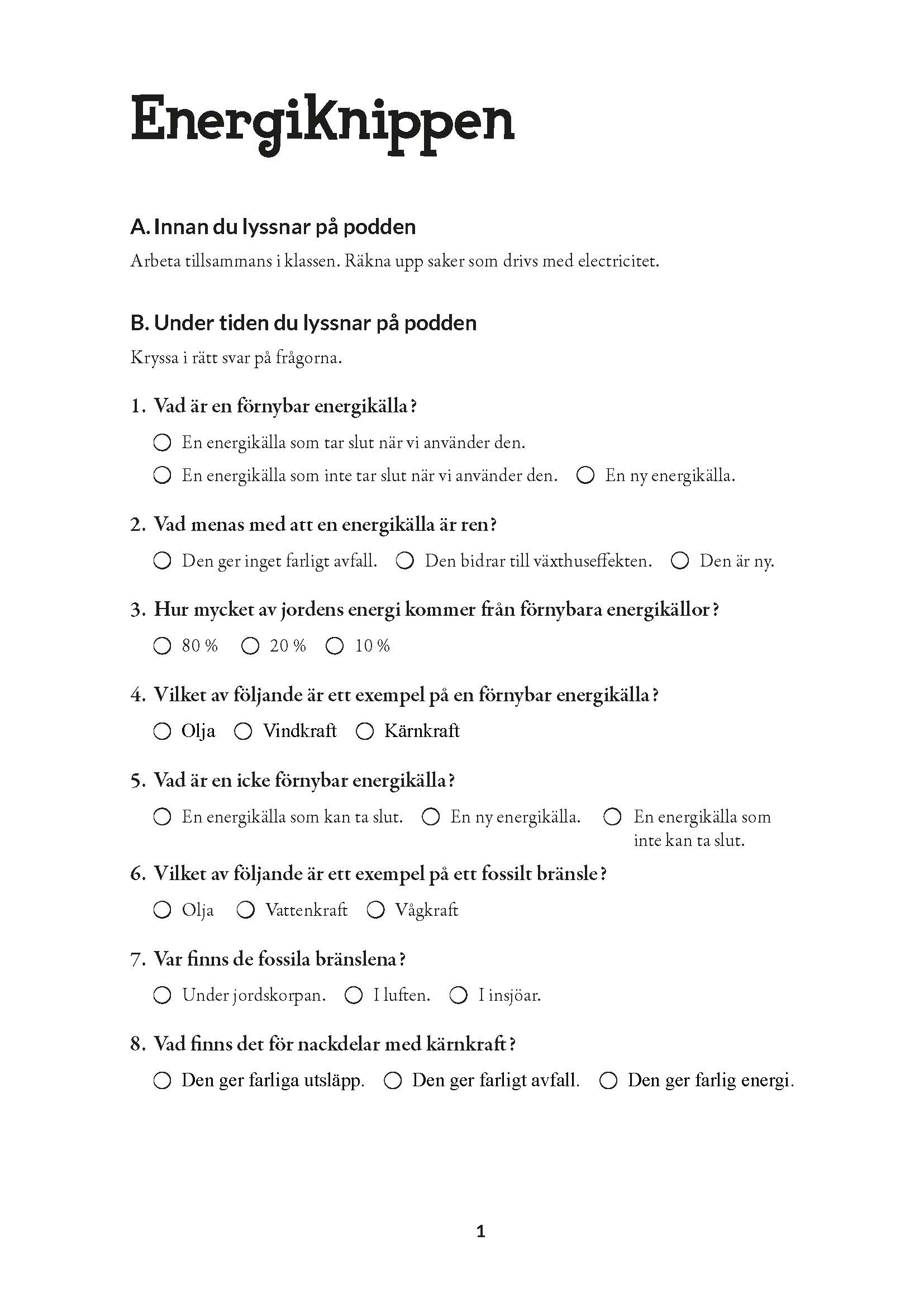 EnergiKnippen

A. Innan du lyssnar på podden

Arbeta tillsammans i klassen. Räkna upp saker som drivs med electricitet.

B. Under tiden du lyssnar på podden

Kryssa i rätt svar på frågorna.

1. Vad är en förnybar energikälla?

○ En energikälla som tar slut när vi använder den.
○ En energikälla som inte tar slut när vi använder den. ○ En ny energikälla.

2. Vad menas med att en energikälla är ren?

○ Den ger inget farligt avfall. ○ Den bidrar till växthuseffekten. ○ Den är ny.

3. Hur mycket av jordens energi kommer från förnybara energikällor?

○ 80 % ○ 20 % ○ 10 %

4. Vilket av följande är ett exempel på en förnybar energikälla?

○ Olja ○ Vindkraft ○ Kärnkraft

5. Vad är en icke förnybar energikälla?

○ En energikälla som kan ta slut. ○ En ny energikälla. ○ En energikälla som inte kan ta slut.

6. Vilket av följande är ett exempel på ett fossilt bränsle?

○ Olja ○ Vattenkraft ○ Vågkraft

7. Var finns de fossila bränslena?

○ Under jordskorpan. ○ I luften. ○ I insjöar.

8. Vad finns det för nackdelar med kärnkraft?

○ Den ger farliga utsläpp. ○ Den ger farligt avfall. ○ Den ger farlig energi.

1